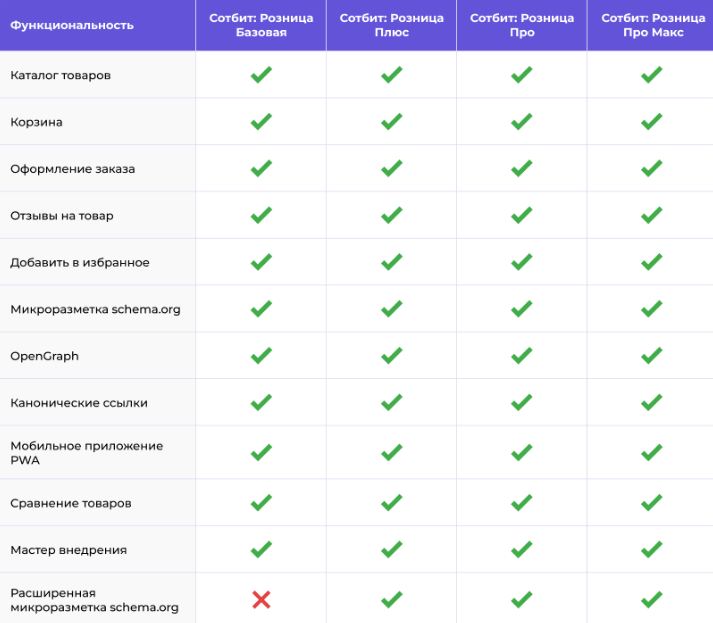 | Функциональность | Сотбит: Розница Базовая | Сотбит: Розница Плюс | Сотбит: Розница Про | Сотбит: Розница Про Макс |
|---|---|---|---|---|
| Каталог товаров | ✓ | ✓ | ✓ | ✓ |
| Корзина | ✓ | ✓ | ✓ | ✓ |
| Оформление заказа | ✓ | ✓ | ✓ | ✓ |
| Отзывы на товар | ✓ | ✓ | ✓ | ✓ |
| Добавить в избранное | ✓ | ✓ | ✓ | ✓ |
| Микроразметка schema.org | ✓ | ✓ | ✓ | ✓ |
| OpenGraph | ✓ | ✓ | ✓ | ✓ |
| Канонические ссылки | ✓ | ✓ | ✓ | ✓ |
| Мобильное приложение PWA | ✓ | ✓ | ✓ | ✓ |
| Сравнение товаров | ✓ | ✓ | ✓ | ✓ |
| Мастер внедрения | ✓ | ✓ | ✓ | ✓ |
| Расширенная микроразметка schema.org | ✗ | ✓ | ✓ | ✓ |